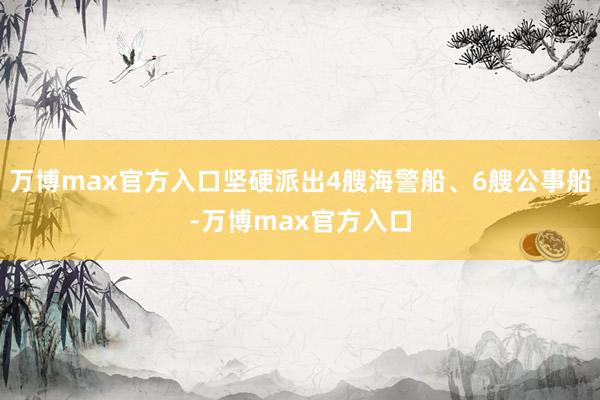 万博max官方入口坚硬派出4艘海警船、6艘公事船-万博max官方入口